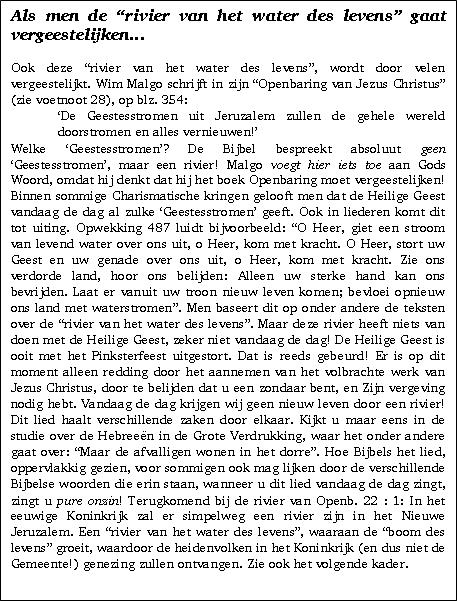 Als men de “rivier van het water des levens” gaat vergeestelijken...

Ook deze “rivier van het water des levens”, wordt door velen vergeestelijkt. Wim Malgo schrijft in zijn “Openbaring van Jezus Christus” (zie voetnoot 28), op blz. 354:

‘De Geestesstromen uit Jeruzalem zullen de gehele wereld doorstromen en alles vernieuwen!’

Welke ‘Geestesstromen’? De Bijbel bespreekt absoluut geen ‘Geestesstromen’, maar een rivier! Malgo voegt hier iets toe aan Gods Woord, omdat hij denkt dat hij het boek Openbaring moet vergeestelijken! Binnen sommige Charismatische kringen gelooft men dat de Heilige Geest vandaag de dag al zulke ‘Geestesstromen’ geeft. Ook in liederen komt dit tot uiting. Opwekking 487 luidt bijvoorbeeld: “O Heer, giet een stroom van levend water over ons uit, o Heer, kom met kracht. O Heer, stort uw Geest en uw genade over ons uit, o Heer, kom met kracht. Zie ons verdorde land, hoor ons belijden: Alleen uw sterke hand kan ons bevrijden. Laat er vanuit uw troon nieuw leven komen; bevloei opnieuw ons land met waterstromen”. Men baseert dit op onder andere de teksten over de “rivier van het water des levens”. Maar deze rivier heeft niets van doen met de Heilige Geest, zeker niet vandaag de dag! De Heilige Geest is ooit met het Pinksterfeest uitgestort. Dat is reeds gebeurd! Er is op dit moment alleen redding door het aannemen van het volbrachte werk van Jezus Christus, door te belijden dat u een zondaar bent, en Zijn vergeving nodig hebt. Vandaag de dag krijgen wij geen nieuw leven door een rivier! Dit lied haalt verschillende zaken door elkaar. Kijkt u maar eens in de studie over de Hebreeën in de Grote Verdrukking, waar het onder andere gaat over: “Maar de afvalligen wonen in het dorre”. Hoe Bijbels het lied, oppervlakkig gezien, voor sommigen ook mag lijken door de verschillende Bijbelse woorden die erin staan, wanneer u dit lied vandaag de dag zingt, zingt u pure onzin! Terugkomend bij de rivier van Openb. 22 : 1: In het eeuwige Koninkrijk zal er simpelweg een rivier zijn in het Nieuwe Jeruzalem. Een “rivier van het water des levens”, waaraan de “boom des levens” groeit, waardoor de heidenvolken in het Koninkrijk (en dus niet de Gemeente!) genezing zullen ontvangen. Zie ook het volgende kader.